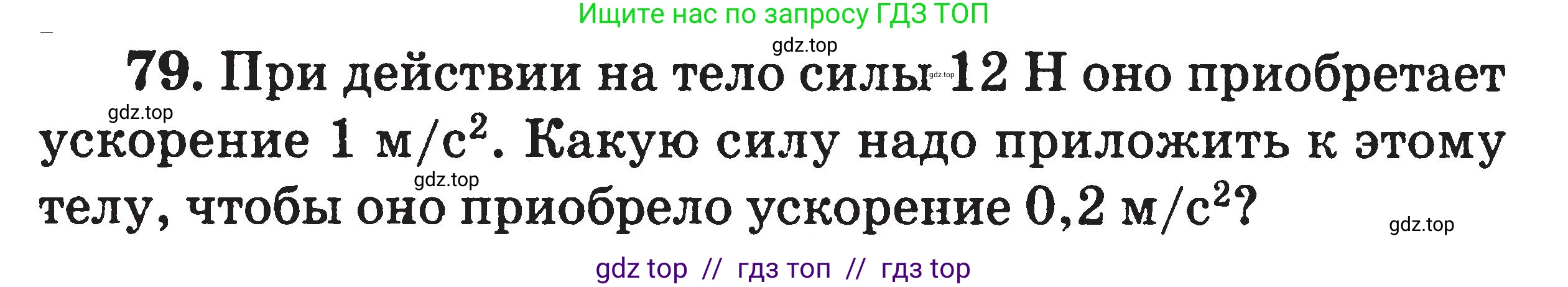 Ищите нас по запросу ГДЗ ТОП

gdz.top

79. При действии на тело силы 12 Н оно приобретает ускорение 1 м/с$^2$. Какую силу надо приложить к этому телу, чтобы оно приобрело ускорение 0,2 м/с$^2$?

gdz.top

gdz.top

gdz.top

gdz.top

gdz top // гдз топ // гдз top